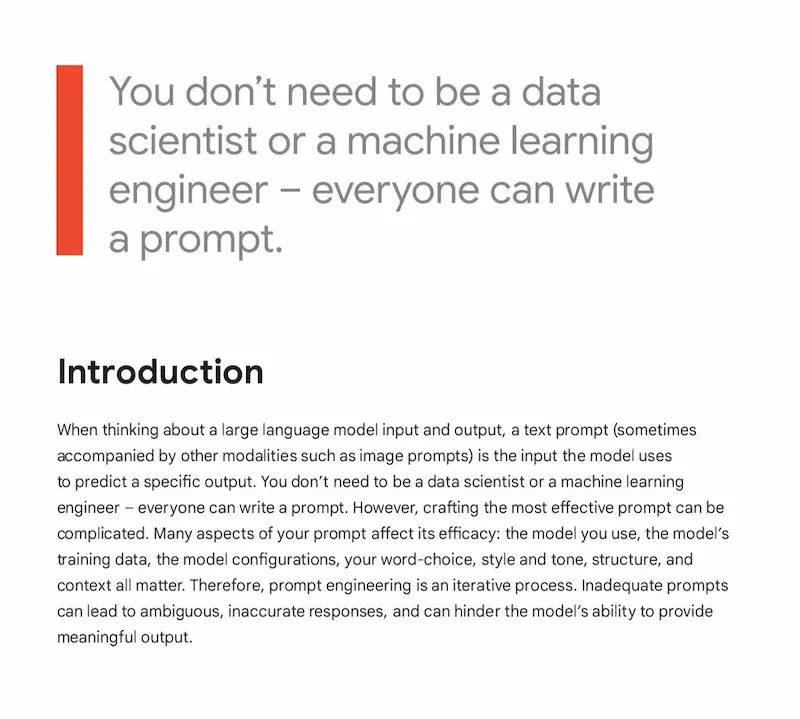 You don't need to be a data scientist or a machine learning engineer – everyone can write a prompt.

Introduction

When thinking about a large language model input and output, a text prompt (sometimes accompanied by other modalities such as image prompts) is the input the model uses to predict a specific output. You don't need to be a data scientist or a machine learning engineer – everyone can write a prompt. However, crafting the most effective prompt can be complicated. Many aspects of your prompt affect its efficacy: the model you use, the model's training data, the model configurations, your word-choice, style and tone, structure, and context all matter. Therefore, prompt engineering is an iterative process. Inadequate prompts can lead to ambiguous, inaccurate responses, and can hinder the model's ability to provide meaningful output.